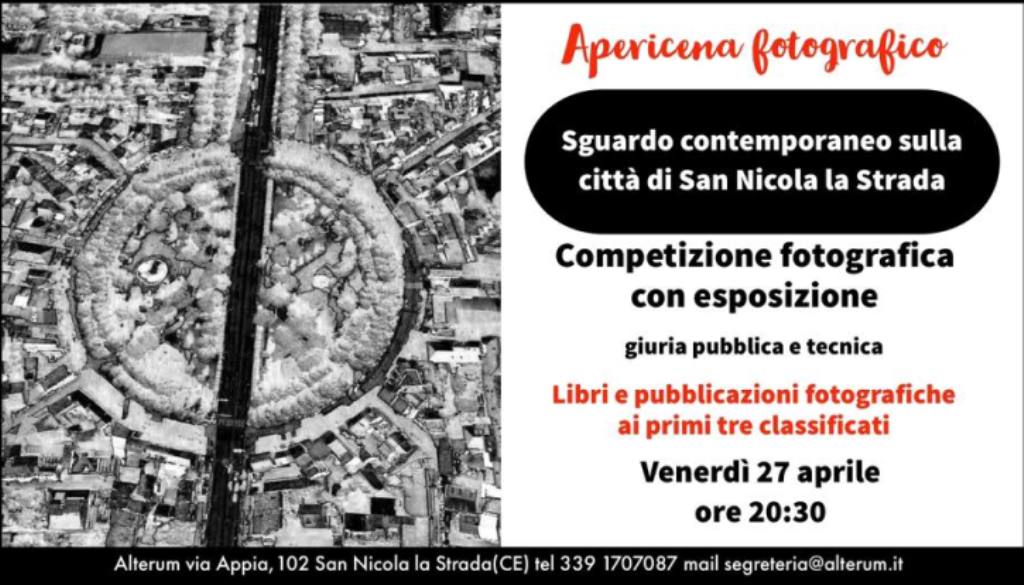 Apericena fotografico

Sguardo contemporaneo sulla città di San Nicola la Strada

Competizione fotografica con esposizione

giuria pubblica e tecnica

Libri e pubblicazioni fotografiche ai primi tre classificati

Venerdì 27 aprile
ore 20:30

Alterum via Appia, 102 San Nicola la Strada(CE) tel 339 1707087 mail segreteria@alterum.it